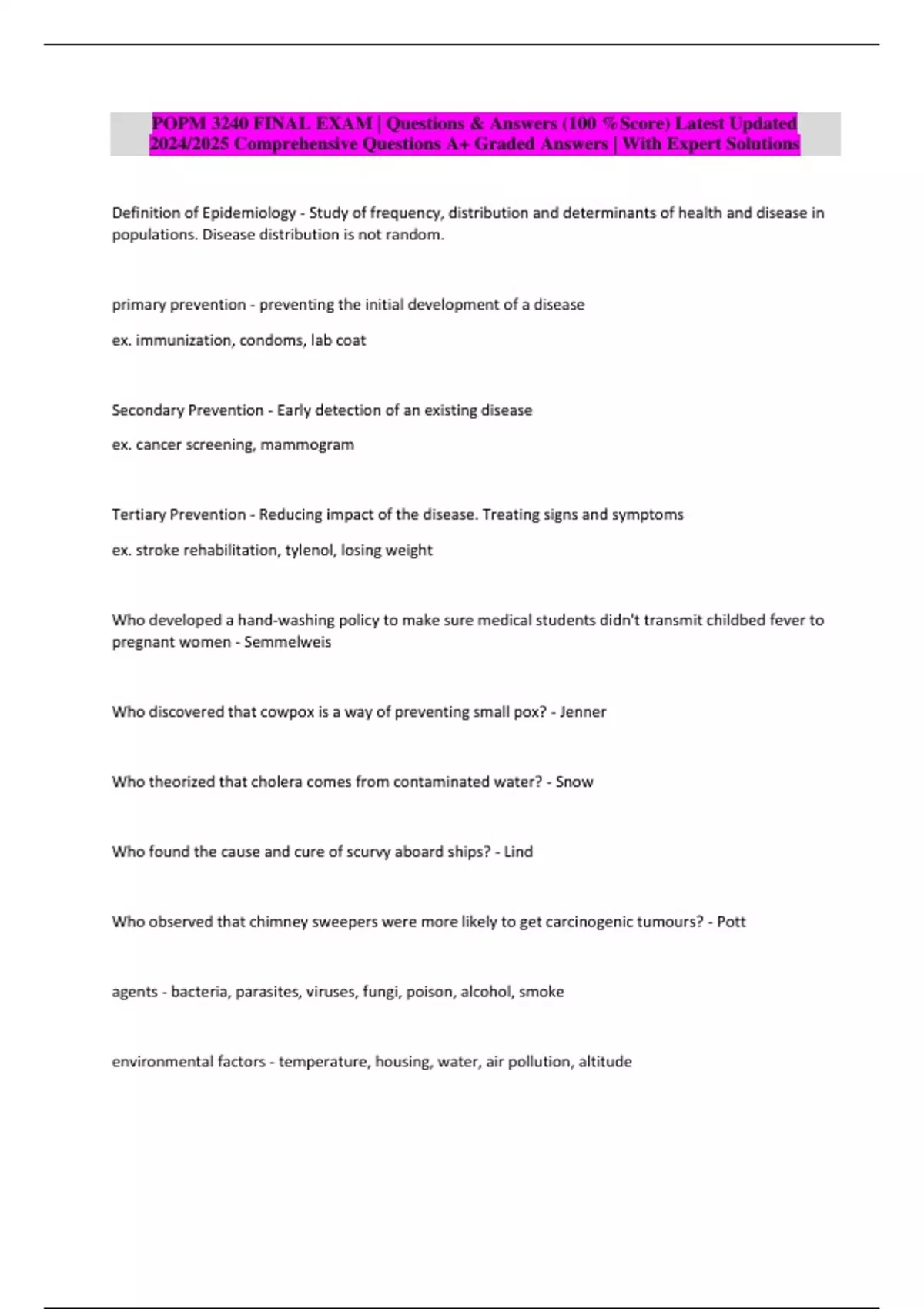 POPM 3240 FINAL EXAM | Questions & Answers (100 %Score) Latest Updated 2024/2025 Comprehensive Questions A+ Graded Answers | With Expert Solutions

Definition of Epidemiology - Study of frequency, distribution and determinants of health and disease in populations. Disease distribution is not random.

primary prevention - preventing the initial development of a disease

ex. immunization, condoms, lab coat

Secondary Prevention - Early detection of an existing disease

ex. cancer screening, mammogram

Tertiary Prevention - Reducing impact of the disease. Treating signs and symptoms

ex. stroke rehabilitation, tylenol, losing weight

Who developed a hand-washing policy to make sure medical students didn't transmit childbed fever to pregnant women - Semmelweis

Who discovered that cowpox is a way of preventing small pox? - Jenner

Who theorized that cholera comes from contaminated water? - Snow

Who found the cause and cure of scurvy aboard ships? - Lind

Who observed that chimney sweepers were more likely to get carcinogenic tumours? - Pott

agents - bacteria, parasites, viruses, fungi, poison, alcohol, smoke

environmental factors - temperature, housing, water, air pollution, altitude